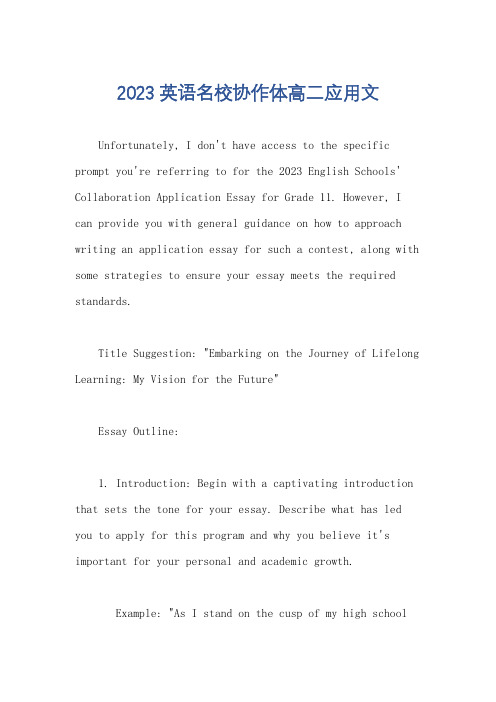 2023 英语名校协作体高二应用文

Unfortunately, I don't have access to the specific prompt you're referring to for the 2023 English Schools' Collaboration Application Essay for Grade 11. However, I can provide you with general guidance on how to approach writing an application essay for such a contest, along with some strategies to ensure your essay meets the required standards.

Title Suggestion: "Embarking on the Journey of Lifelong Learning: My Vision for the Future"

Essay Outline:

1. Introduction: Begin with a captivating introduction that sets the tone for your essay. Describe what has led you to apply for this program and why you believe it's important for your personal and academic growth.

Example: "As I stand on the cusp of my high school